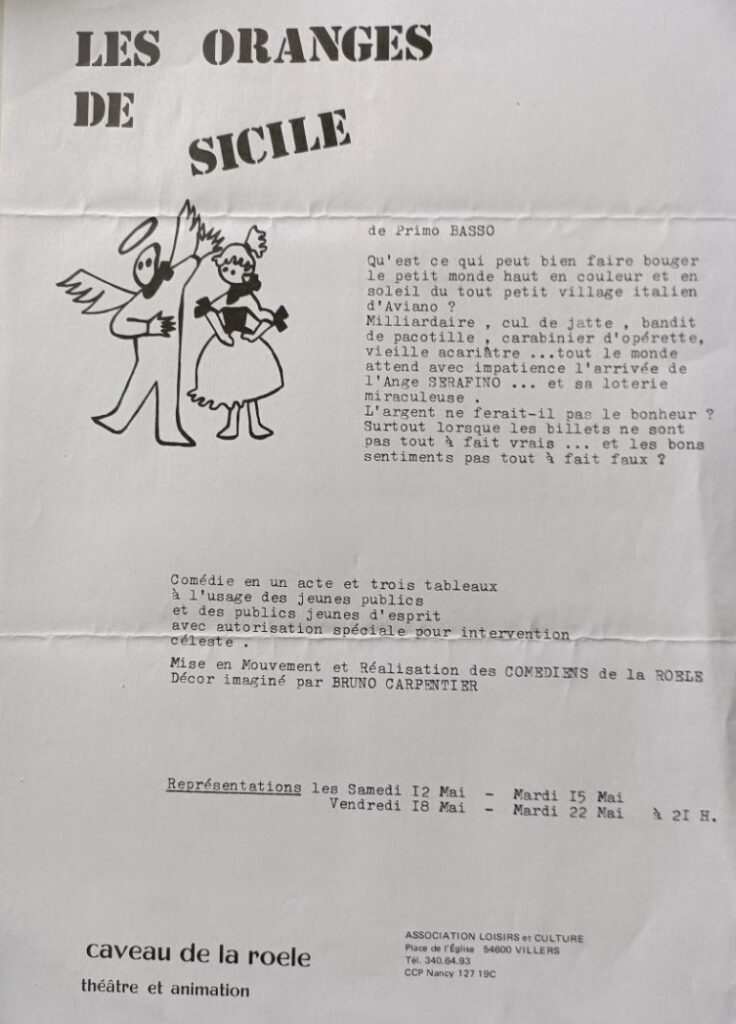 LES ORANGES DE SICILE

de Primo BASSO

Qu'est ce qui peut bien faire bouger le petit monde haut en couleur et en soleil du tout petit village italien d'Aviano ?
Milliardaire , cul de jatte , bandit de pacotille , carabinier d'opérette, vieille acariâtre ...tout le monde attend avec impatience l'arrivée de l'Ange SERAFINO ... et sa loterie miraculeuse .
L'argent ne ferait-il pas le bonheur ? Surtout lorsque les billets ne sont pas tout à fait vrais ... et les bons sentiments pas tout à fait faux ?

Comédie en un acte et trois tableaux à l'usage des jeunes publics et des publics jeunes d'esprit avec autorisation spéciale pour intervention céleste .

Mise en Mouvement et Réalisation des COMEDIENS de la ROELE
Décor imaginé par BRUNO CARPENTIER

Représentations les Samedi I2 Mai - Mardi I5 Mai
Vendredi I8 Mai - Mardi 22 Mai à 2I H.

caveau de la roele
théâtre et animation

ASSOCIATION LOISIRS et CULTURE
Place de l'Église 54600 VILLERS
Tél. 340.64.93
CCP Nancy 127 19C